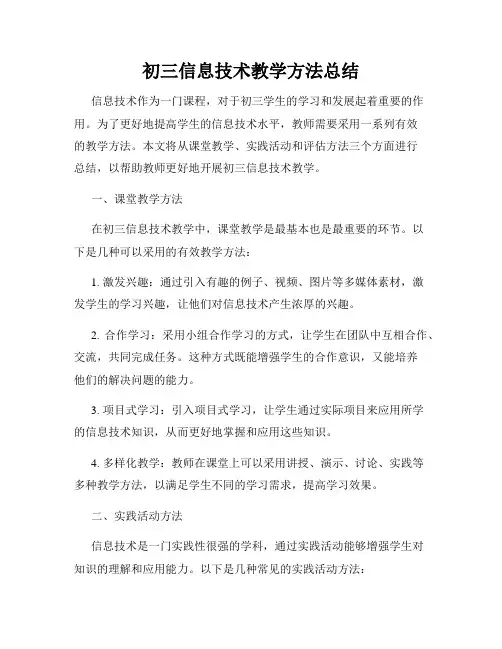 初三信息技术教学方法总结

信息技术作为一门课程，对于初三学生的学习和发展起着重要的作用。为了更好地提高学生的信息技术水平，教师需要采用一系列有效的教学方法。本文将从课堂教学、实践活动和评估方法三个方面进行总结，以帮助教师更好地开展初三信息技术教学。

一、课堂教学方法

在初三信息技术教学中，课堂教学是最基本也是最重要的环节。以下是几种可以采用的有效教学方法：

1. 激发兴趣：通过引入有趣的例子、视频、图片等多媒体素材，激发学生的学习兴趣，让他们对信息技术产生浓厚的兴趣。

2. 合作学习：采用小组合作学习的方式，让学生在团队中互相合作、交流，共同完成任务。这种方式既能增强学生的合作意识，又能培养他们的解决问题的能力。

3. 项目式学习：引入项目式学习，让学生通过实际项目来应用所学的信息技术知识，从而更好地掌握和应用这些知识。

4. 多样化教学：教师在课堂上可以采用讲授、演示、讨论、实践等多种教学方法，以满足学生不同的学习需求，提高学习效果。

二、实践活动方法

信息技术是一门实践性很强的学科，通过实践活动能够增强学生对知识的理解和应用能力。以下是几种常见的实践活动方法：